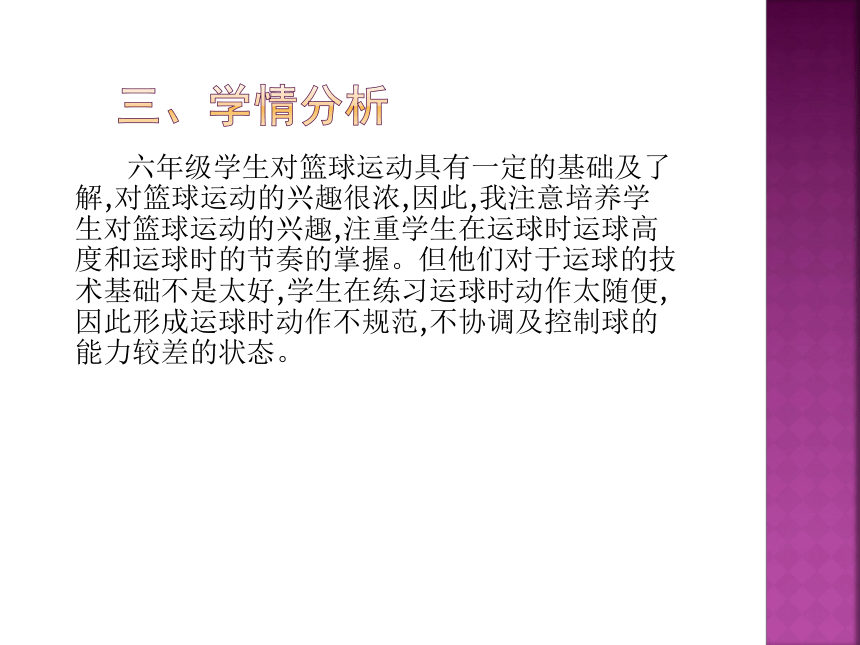 三、学情分析

六年级学生对篮球运动具有一定的基础及了解,对篮球运动的兴趣很浓,因此,我注意培养学生对篮球运动的兴趣,注重学生在运球时运球高度和运球时的节奏的掌握。但他们对于运球的技术基础不是太好,学生在练习运球时动作太随便,因此形成运球时动作不规范,不协调及控制球的能力较差的状态。